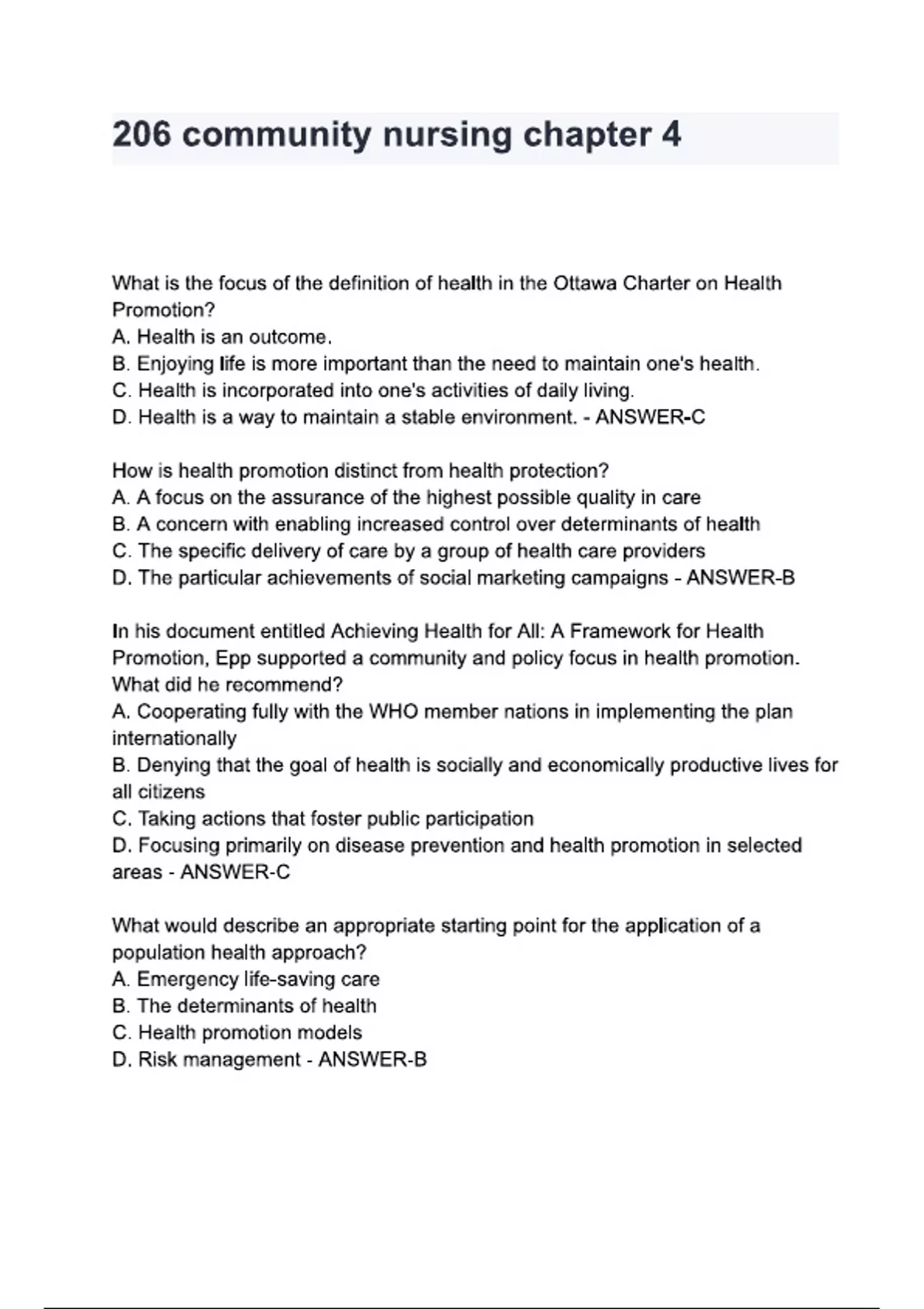 206 community nursing chapter 4

What is the focus of the definition of health in the Ottawa Charter on Health Promotion?
A. Health is an outcome.
B. Enjoying life is more important than the need to maintain one's health.
C. Health is incorporated into one's activities of daily living.
D. Health is a way to maintain a stable environment. - ANSWER-C

How is health promotion distinct from health protection?
A. A focus on the assurance of the highest possible quality in care
B. A concern with enabling increased control over determinants of health
C. The specific delivery of care by a group of health care providers
D. The particular achievements of social marketing campaigns - ANSWER-B

In his document entitled Achieving Health for All: A Framework for Health Promotion, Epp supported a community and policy focus in health promotion. What did he recommend?
A. Cooperating fully with the WHO member nations in implementing the plan internationally
B. Denying that the goal of health is socially and economically productive lives for all citizens
C. Taking actions that foster public participation
D. Focusing primarily on disease prevention and health promotion in selected areas - ANSWER-C

What would describe an appropriate starting point for the application of a population health approach?
A. Emergency life-saving care
B. The determinants of health
C. Health promotion models
D. Risk management - ANSWER-B